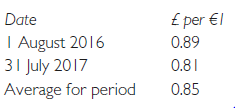 | Date | £ per €1 |
|---|---|
| 1 August 2016 | 0.89 |
| 31 July 2017 | 0.81 |
| Average for period | 0.85 |